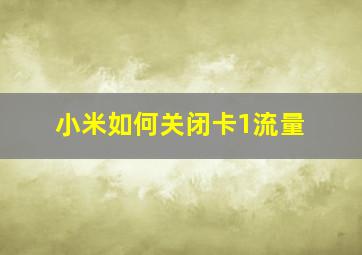 小米如何关闭卡1流量